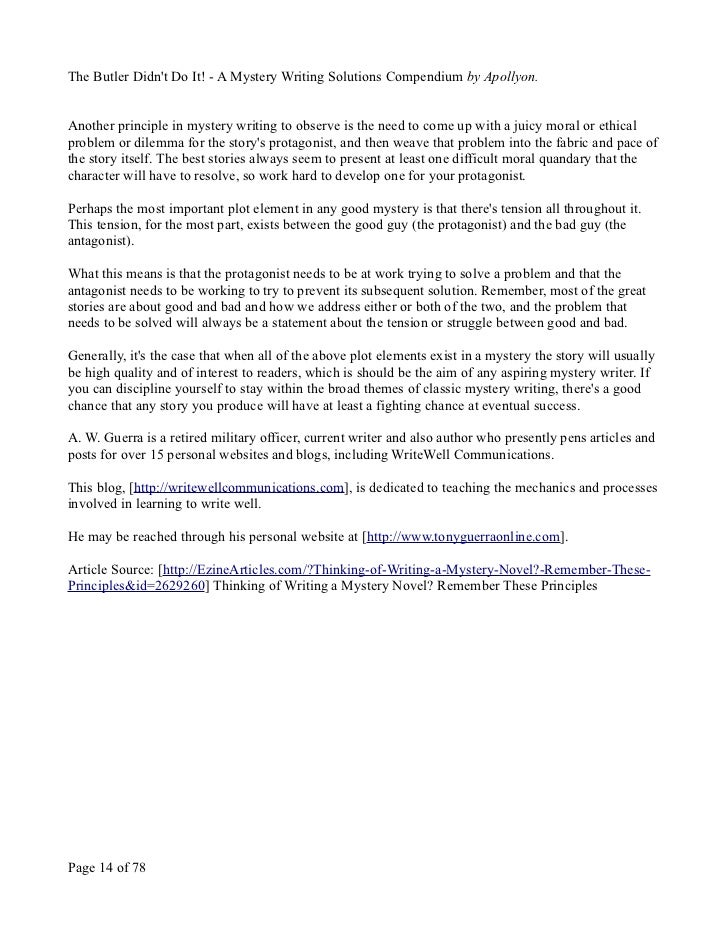 The Butler Didn't Do It! - A Mystery Writing Solutions Compendium by Apollyon.

Another principle in mystery writing to observe is the need to come up with a juicy moral or ethical problem or dilemma for the story's protagonist, and then weave that problem into the fabric and pace of the story itself. The best stories always seem to present at least one difficult moral quandary that the character will have to resolve, so work hard to develop one for your protagonist.

Perhaps the most important plot element in any good mystery is that there's tension all throughout it. This tension, for the most part, exists between the good guy (the protagonist) and the bad guy (the antagonist).

What this means is that the protagonist needs to be at work trying to solve a problem and that the antagonist needs to be working to try to prevent its subsequent solution. Remember, most of the great stories are about good and bad and how we address either or both of the two, and the problem that needs to be solved will always be a statement about the tension or struggle between good and bad.

Generally, it's the case that when all of the above plot elements exist in a mystery the story will usually be high quality and of interest to readers, which is should be the aim of any aspiring mystery writer. If you can discipline yourself to stay within the broad themes of classic mystery writing, there's a good chance that any story you produce will have at least a fighting chance at eventual success.

A. W. Guerra is a retired military officer, current writer and also author who presently pens articles and posts for over 15 personal websites and blogs, including WriteWell Communications.

This blog, [http://writewellcommunications.com], is dedicated to teaching the mechanics and processes involved in learning to write well.

He may be reached through his personal website at [http://www.tonyguerraonline.com].

Article Source: [http://EzineArticles.com/?Thinking-of-Writing-a-Mystery-Novel?-Remember-These-Principles&id=2629260] Thinking of Writing a Mystery Novel? Remember These Principles

Page 14 of 78